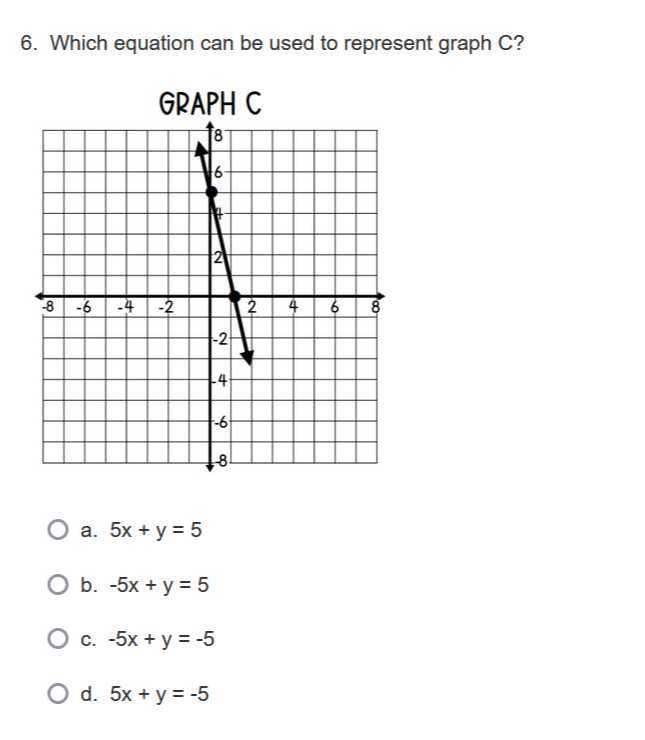 6. Which equation can be used to represent graph C?

GRAPH C

8
6
4
2
-8 -6 -4 -2 2 4 6 8
-2
-4
-6
-8

a. $5x + y = 5$

b. $-5x + y = 5$

c. $-5x + y = -5$

d. $5x + y = -5$